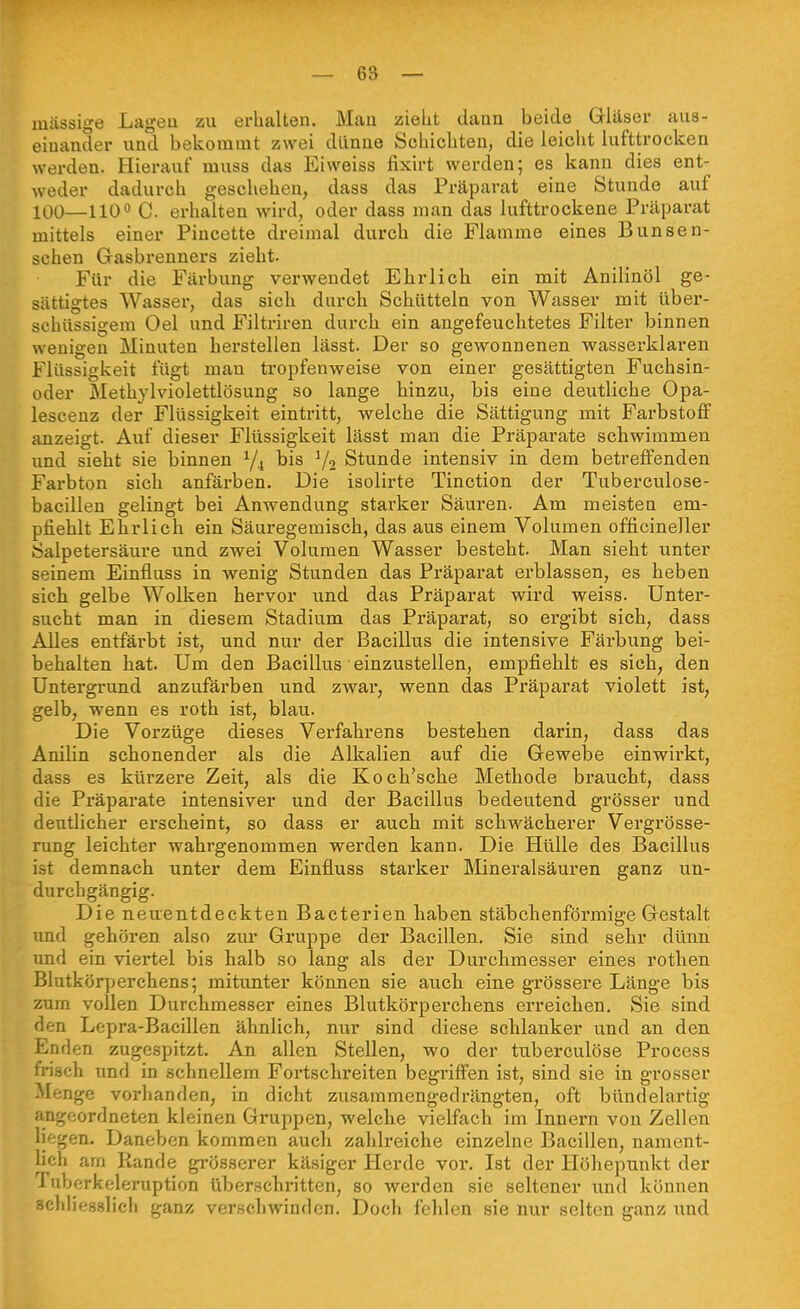 — 63 —

mässige Lagen zu erhalten. Man zieht dann beide Gläser auseinander und bekommt zwei dünne Schichten, die leicht lufttrocken werden. Hierauf muss das Eiweiss fixirt werden; es kann dies entweder dadurch geschehen, dass das Präparat eine Stunde auf 100—110° C. erhalten wird, oder dass man das lufttrockene Präparat mittels einer Pincette dreimal durch die Flamme eines Bunsenschen Gasbrenners zieht.

Für die Färbung verwendet Ehrlich ein mit Anilinöl gesättigtes Wasser, das sich durch Schütteln von Wasser mit überschüssigem Oel und Filtriren durch ein angefeuchtetes Filter binnen wenigen Minuten herstellen lässt. Der so gewonnenen wasserklaren Flüssigkeit fügt man tropfenweise von einer gesättigten Fuchsin- oder Methylviolettlösung so lange hinzu, bis eine deutliche Opalescenz der Flüssigkeit eintritt, welche die Sättigung mit Farbstoff anzeigt. Auf dieser Flüssigkeit lässt man die Präparate schwimmen und sieht sie binnen $\frac{1}{4}$ bis $\frac{1}{2}$ Stunde intensiv in dem betreffenden Farbton sich anfärben. Die isolirte Tinction der Tuberculosebacillen gelingt bei Anwendung starker Säuren. Am meisten empfiehlt Ehrlich ein Säuregemisch, das aus einem Volumen officineller Salpetersäure und zwei Volumen Wasser besteht. Man sieht unter seinem Einfluss in wenig Stunden das Präparat erblassen, es heben sich gelbe Wolken hervor und das Präparat wird weiss. Untersucht man in diesem Stadium das Präparat, so ergibt sich, dass Alles entfärbt ist, und nur der Bacillus die intensive Färbung beibehalten hat. Um den Bacillus einzustellen, empfiehlt es sich, den Untergrund anzufärben und zwar, wenn das Präparat violett ist, gelb, wenn es roth ist, blau.

Die Vorzüge dieses Verfahrens bestehen darin, dass das Anilin schonender als die Alkalien auf die Gewebe einwirkt, dass es kürzere Zeit, als die Koch'sche Methode braucht, dass die Präparate intensiver und der Bacillus bedeutend grösser und deutlicher erscheint, so dass er auch mit schwächerer Vergrösserung leichter wahrgenommen werden kann. Die Hülle des Bacillus ist demnach unter dem Einfluss starker Mineralsäuren ganz undurchgängig.

Die neuentdeckten Bacterien haben stäbchenförmige Gestalt und gehören also zur Gruppe der Bacillen. Sie sind sehr dünn und ein viertel bis halb so lang als der Durchmesser eines rothen Blutkörperchens; mitunter können sie auch eine grössere Länge bis zum vollen Durchmesser eines Blutkörperchens erreichen. Sie sind den Lepra-Bacillen ähnlich, nur sind diese schlanker und an den Enden zugespitzt. An allen Stellen, wo der tuberculöse Process frisch und in schnellem Fortschreiten begriffen ist, sind sie in grosser Menge vorhanden, in dicht zusammengedrängten, oft bündelartig angeordneten kleinen Gruppen, welche vielfach im Innern von Zellen liegen. Daneben kommen auch zahlreiche einzelne Bacillen, namentlich am Rande grösserer käsiger Herde vor. Ist der Höhepunkt der Tuberkeleruption überschritten, so werden sie seltener und können schliesslich ganz verschwinden. Doch fehlen sie nur selten ganz und